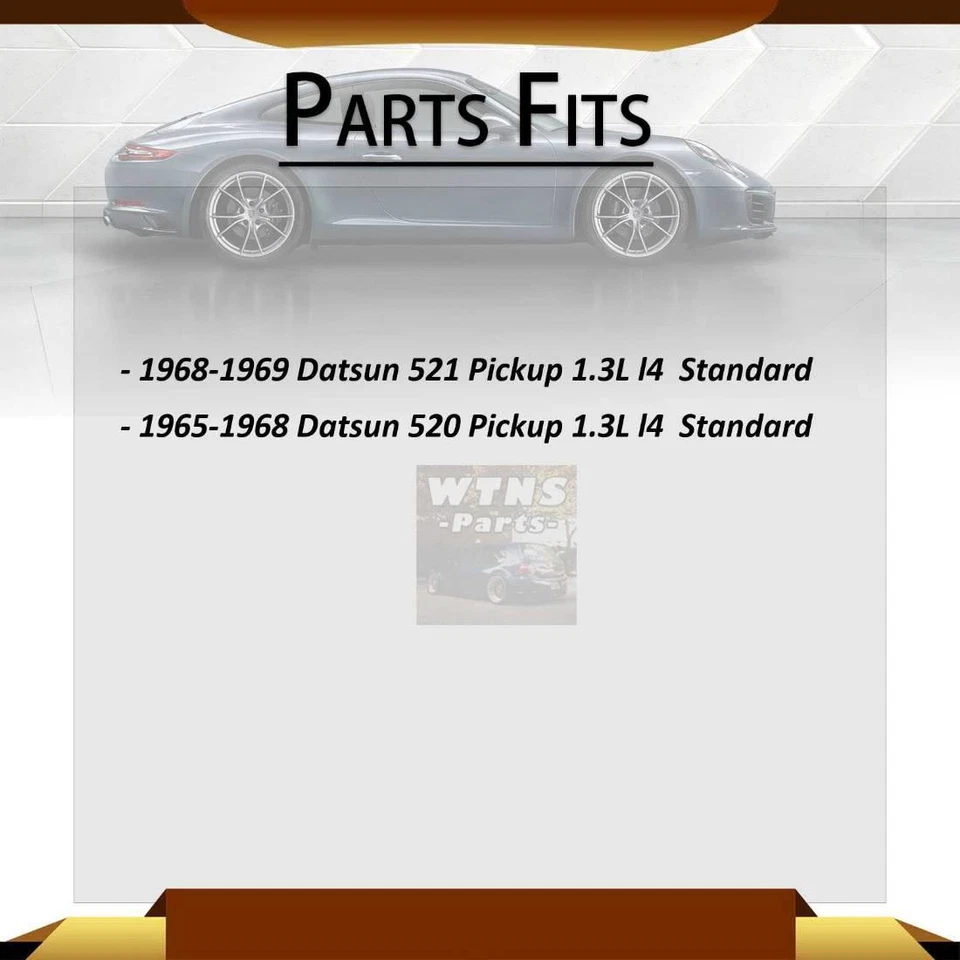 PARTS FITS

- 1968-1969 Datsun 521 Pickup 1.3L l4 Standard

- 1965-1968 Datsun 520 Pickup 1.3L l4 Standard

WTNS
-Parts-